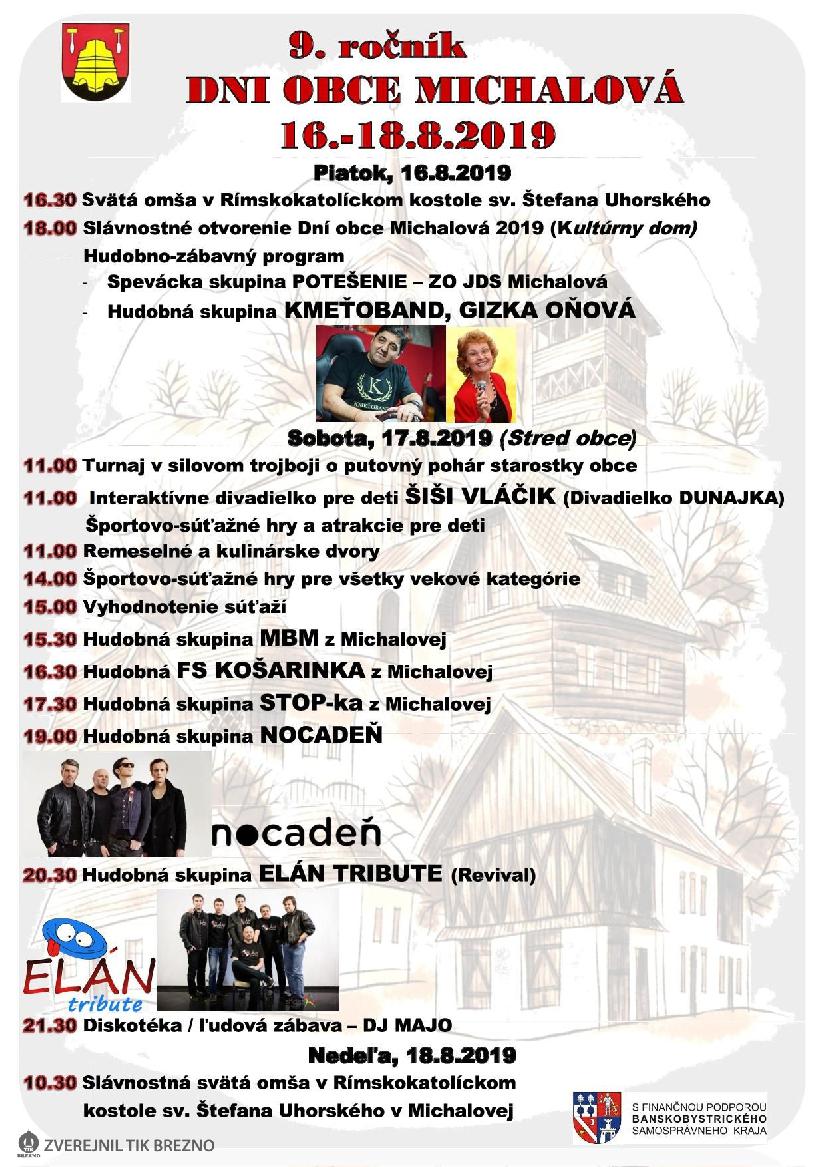 9. ročník
DNI OBCE MICHALOVÁ
16.-18.8.2019

Piatok, 16.8.2019

16.30 Svätá omša v Rímskokatolíckom kostole sv. Štefana Uhorského
18.00 Slávnostné otvorenie Dní obce Michalová 2019 (Kultúrny dom)
Hudobno-zábavný program
- Spevácka skupina POTEŠENIE – ZO JDS Michalová
- Hudobná skupina KMEŤOBAND, GIZKA OŇOVÁ

Sobota, 17.8.2019 (Stred obce)

11.00 Turnaj v silovom trojboji o putovný pohár starostky obce
11.00 Interaktívne divadielko pre deti ŠIŠI VLÁČIK (Divadielko DUNAJKA)
Športovo-súťažné hry a atrakcie pre deti
11.00 Remeselné a kulinárske dvory
14.00 Športovo-súťažné hry pre všetky vekové kategórie
15.00 Vyhodnotenie súťaží
15.30 Hudobná skupina MBM z Michalovej
16.30 Hudobná FS KOŠARINKA z Michalovej
17.30 Hudobná skupina STOP-ka z Michalovej
19.00 Hudobná skupina NOCADEŇ

nocadeň

20.30 Hudobná skupina ELÁN TRIBUTE (Revival)

ELÁN tribute

21.30 Diskotéka / ľudová zábava – DJ MAJO

Nedeľa, 18.8.2019

10.30 Slávnostná svätá omša v Rímskokatolíckom kostole sv. Štefana Uhorského v Michalovej

S FINANČNOU PODPOROU BANSKOBYSTRICKÉHO SAMOSPRÁVNEHO KRAJA

ZVEREJNIL TIK BREZNO